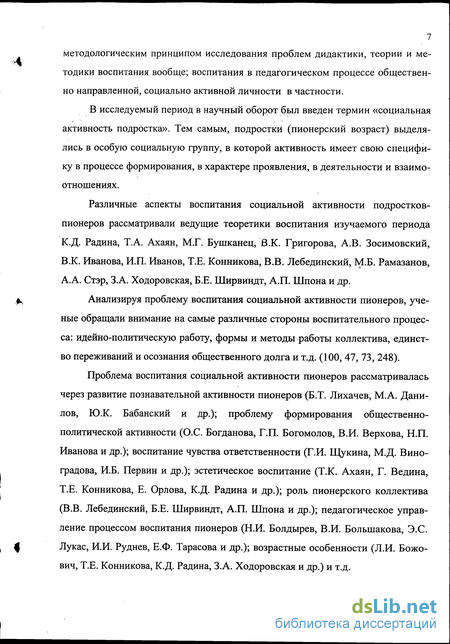 7

методологическим принципом исследования проблем дидактики, теории и методики воспитания вообще; воспитания в педагогическом процессе общественно направленной, социально активной личности в частности.

В исследуемый период в научный оборот был введен термин «социальная активность подростка». Тем самым, подростки (пионерский возраст) выделялись в особую социальную группу, в которой активность имеет свою специфику в процессе формирования, в характере проявления, в деятельности и взаимоотношениях.

Различные аспекты воспитания социальной активности подростков-пионеров рассматривали ведущие теоретики воспитания изучаемого периода К.Д. Радина, Т.А. Ахаян, М.Г. Бушканец, В.К. Григорова, А.В. Зосимовский, В.К. Иванова, И.П. Иванов, Т.Е. Конникова, В.В. Лебединский, М.Б. Рамазанов, А.А. Стэр, З.А. Ходоровская, Б.Е. Ширвиндт, А.П. Шпона и др.

Анализируя проблему воспитания социальной активности пионеров, ученые обращали внимание на самые различные стороны воспитательного процесса: идейно-политическую работу, формы и методы работы коллектива, единство переживаний и осознания общественного долга и т.д. (100, 47, 73, 248).

Проблема воспитания социальной активности пионеров рассматривалась через развитие познавательной активности пионеров (Б.Т. Лихачев, М.А. Данилов, Ю.К. Бабанский и др.); проблему формирования общественно-политической активности (О.С. Богданова, Г.П. Богомолов, В.И. Верхова, Н.П. Иванова и др.); воспитание чувства ответственности (Г.И. Щукина, М.Д. Виноградова, И.Б. Первин и др.); эстетическое воспитание (Т.К. Ахаян, Г. Ведина, Т.Е. Конникова, Е. Орлова, К.Д. Радина и др.); роль пионерского коллектива (В.В. Лебединский, Б.Е. Ширвиндт, А.П. Шпона и др.); педагогическое управление процессом воспитания пионеров (Н.И. Болдырев, В.И. Большакова, Э.С. Лукас, И.И. Руднев, Е.Ф. Тарасова и др.); возрастные особенности (Л.И. Божович, Т.Е. Конникова, К.Д. Радина, З.А. Ходоровская и др.) и т.д.

dsLib.net
библиотека диссертаций